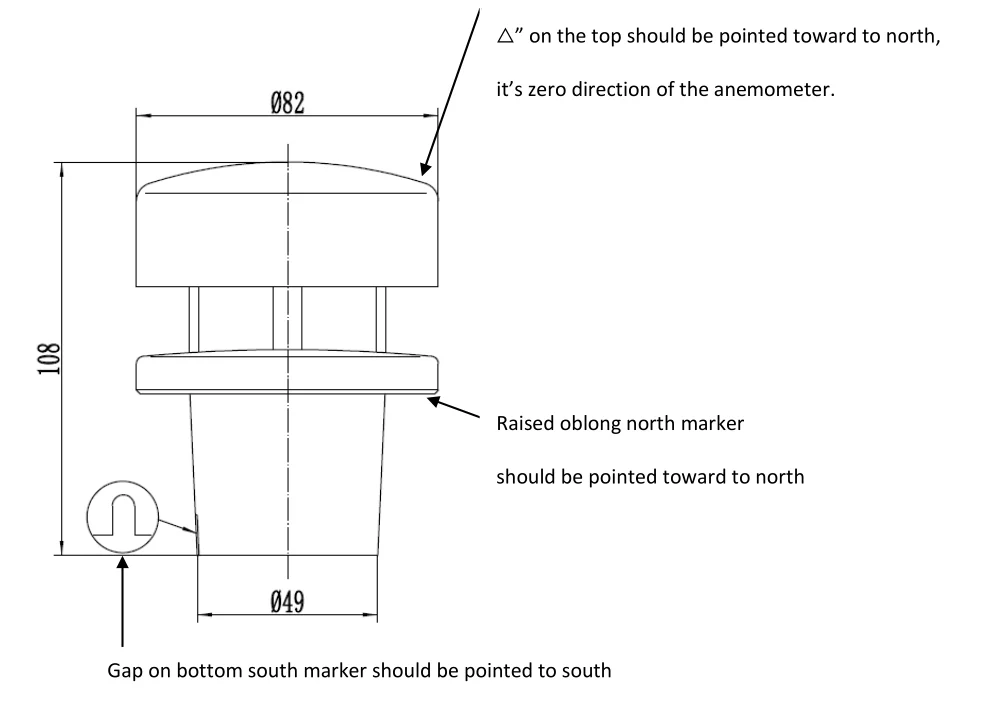 △” on the top should be pointed toward to north,

it’s zero direction of the anemometer.

Ø82

108

Raised oblong north marker

should be pointed toward to north

Ø49

Gap on bottom south marker should be pointed to south